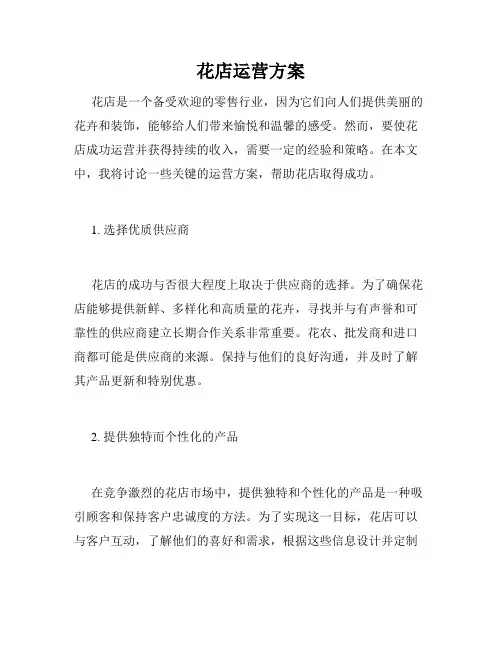 花店运营方案

花店是一个备受欢迎的零售行业，因为它们向人们提供美丽的花卉和装饰，能够给人们带来愉悦和温馨的感受。然而，要使花店成功运营并获得持续的收入，需要一定的经验和策略。在本文中，我将讨论一些关键的运营方案，帮助花店取得成功。

1. 选择优质供应商

花店的成功与否很大程度上取决于供应商的选择。为了确保花店能够提供新鲜、多样化和高质量的花卉，寻找并与有声誉和可靠性的供应商建立长期合作关系非常重要。花农、批发商和进口商都可能是供应商的来源。保持与他们的良好沟通，并及时了解其产品更新和特别优惠。

2. 提供独特而个性化的产品

在竞争激烈的花店市场中，提供独特和个性化的产品是一种吸引顾客和保持客户忠诚度的方法。为了实现这一目标，花店可以与客户互动，了解他们的喜好和需求，根据这些信息设计并定制